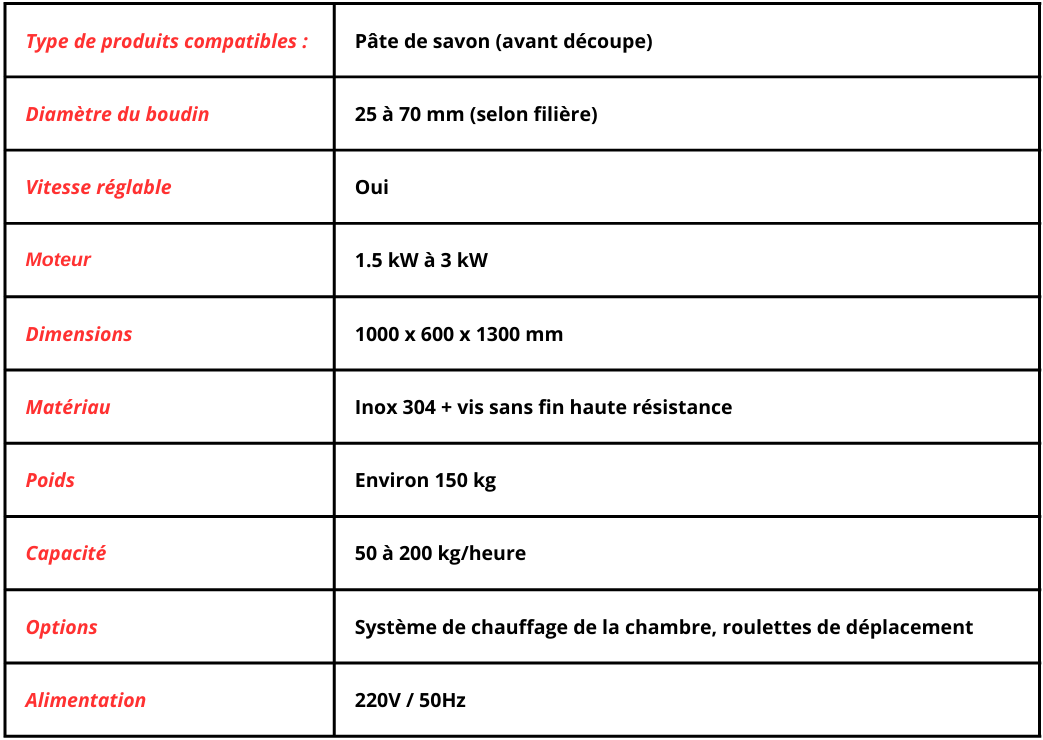 | Type de produits compatibles : | Pâte de savon (avant découpe) |
|---|---|
| Diamètre du boudin | 25 à 70 mm (selon filière) |
| Vitesse réglable | Oui |
| Moteur | 1.5 kW à 3 kW |
| Dimensions | 1000 x 600 x 1300 mm |
| Matériau | Inox 304 + vis sans fin haute résistance |
| Poids | Environ 150 kg |
| Capacité | 50 à 200 kg/heure |
| Options | Système de chauffage de la chambre, roulettes de déplacement |
| Alimentation | 220V / 50Hz |